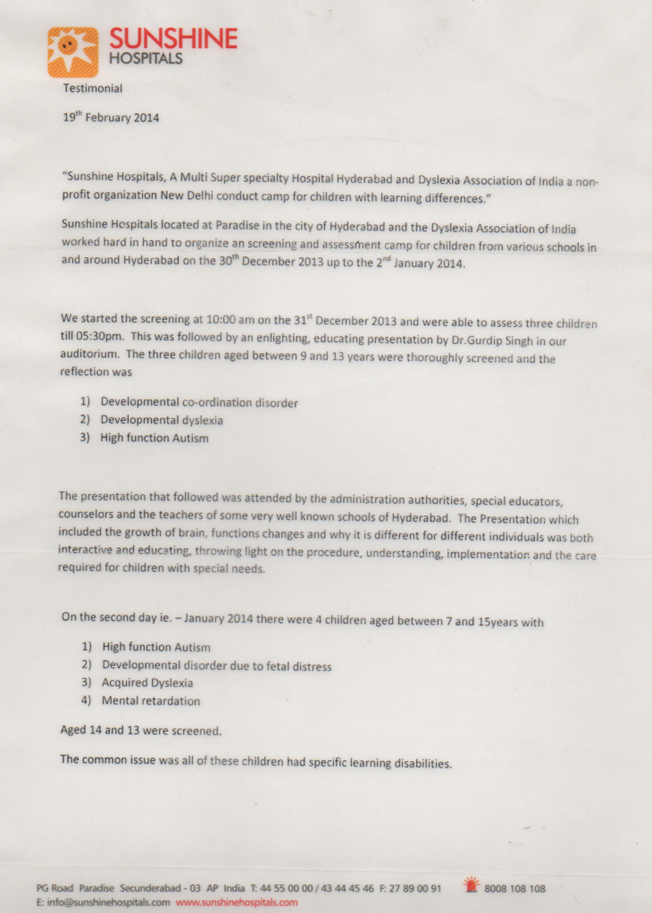 SUNSHINE
HOSPITALS

Testimonial

19$^{th}$ February 2014

"Sunshine Hospitals, A Multi Super specialty Hospital Hyderabad and Dyslexia Association of India a non-profit organization New Delhi conduct camp for children with learning differences."

Sunshine Hospitals located at Paradise in the city of Hyderabad and the Dyslexia Association of India worked hard in hand to organize an screening and assessment camp for children from various schools in and around Hyderabad on the 30$^{th}$ December 2013 up to the 2$^{nd}$ January 2014.

We started the screening at 10:00 am on the 31$^{st}$ December 2013 and were able to assess three children till 05:30pm. This was followed by an enlighting, educating presentation by Dr.Gurdip Singh in our auditorium. The three children aged between 9 and 13 years were thoroughly screened and the reflection was

1) Developmental co-ordination disorder
2) Developmental dyslexia
3) High function Autism

The presentation that followed was attended by the administration authorities, special educators, counselors and the teachers of some very well known schools of Hyderabad. The Presentation which included the growth of brain, functions changes and why it is different for different individuals was both interactive and educating, throwing light on the procedure, understanding, implementation and the care required for children with special needs.

On the second day ie. – January 2014 there were 4 children aged between 7 and 15years with

1) High function Autism
2) Developmental disorder due to fetal distress
3) Acquired Dyslexia
4) Mental retardation

Aged 14 and 13 were screened.

The common issue was all of these children had specific learning disabilities.

PG Road Paradise Secunderabad - 03 AP India T: 44 55 00 00 / 43 44 45 46 F: 27 89 00 91 8008 108 108
E: info@sunshinehospitals.com www.sunshinehospitals.com